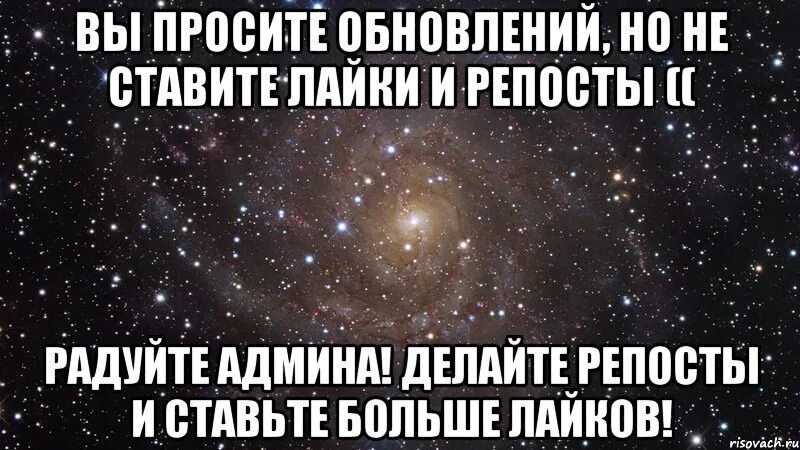 ВЫ ПРОСИТЕ ОБНОВЛЕНИЙ, НО НЕ СТАВИТЕ ЛАЙКИ И РЕПОСТЫ ((

РАДУЙТЕ АДМИНА! ДЕЛАЙТЕ РЕПОСТЫ И СТАВЬТЕ БОЛЬШЕ ЛАЙКОВ!

risovach.ru